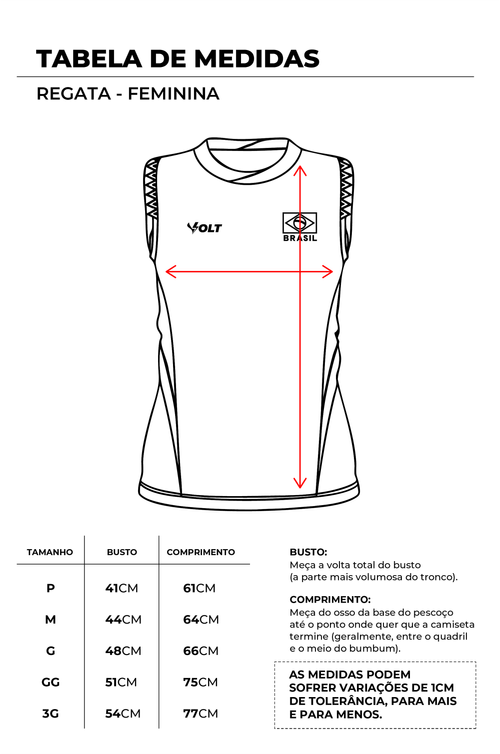 TABELA DE MEDIDAS

REGATA - FEMININA

VOLT

BRASIL

| TAMANHO | BUSTO | COMPRIMENTO |
|---|---|---|
| P | 41CM | 61CM |
| M | 44CM | 64CM |
| G | 48CM | 66CM |
| GG | 51CM | 75CM |
| 3G | 54CM | 77CM |

BUSTO:
Meça a volta total do busto (a parte mais volumosa do tronco).

COMPRIMENTO:
Meça do osso da base do pescoço até o ponto onde quer que a camiseta termine (geralmente, entre o quadril e o meio do bumbum).

AS MEDIDAS PODEM SOFRER VARIAÇÕES DE 1CM DE TOLERÂNCIA, PARA MAIS E PARA MENOS.